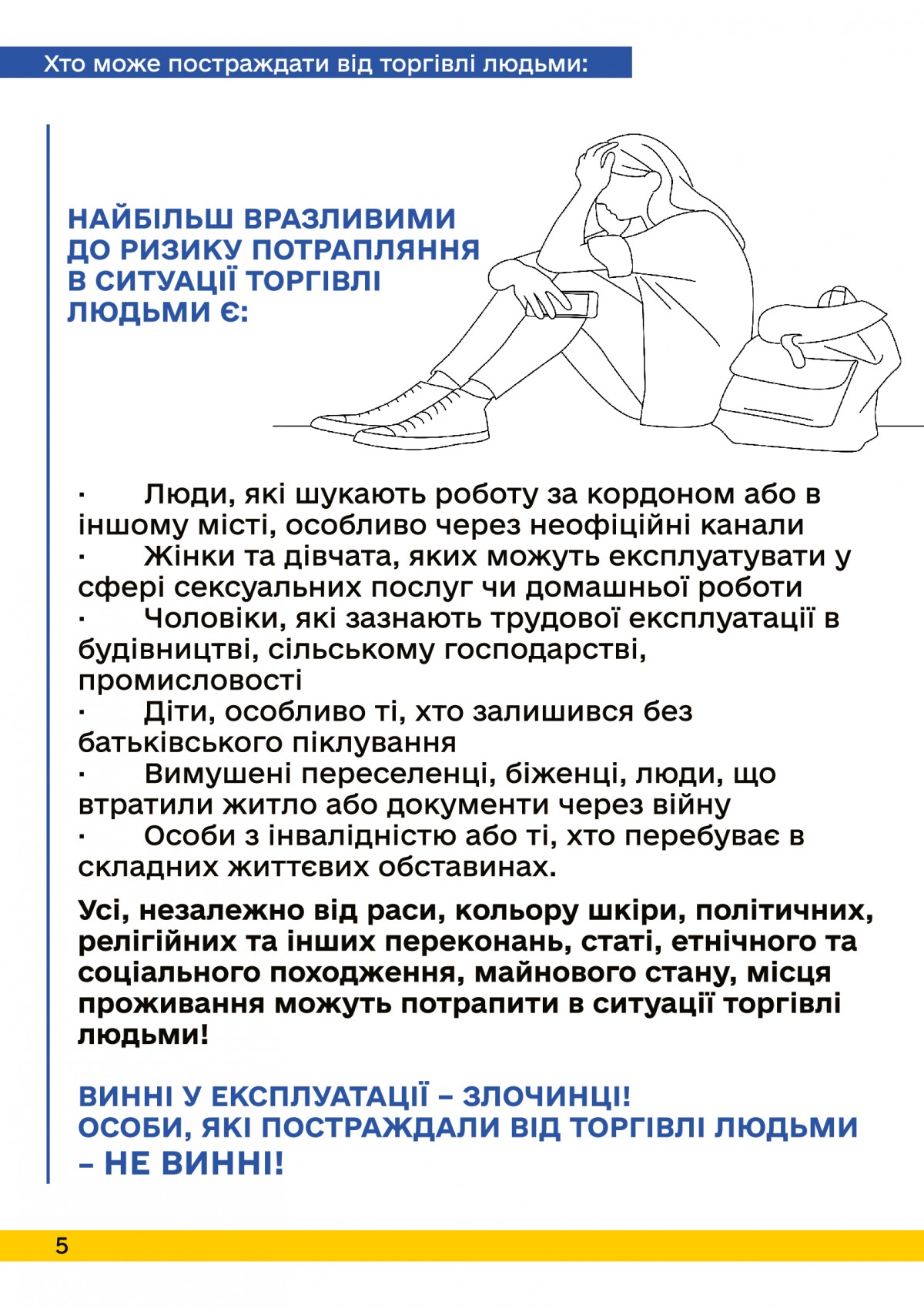 Хто може постраждати від торгівлі людьми:

НАЙБІЛЬШ ВРАЗЛИВИМИ ДО РИЗИКУ ПОТРАПЛЯННЯ В СИТУАЦІЇ ТОРГІВЛІ ЛЮДЬМИ Є:

· Люди, які шукають роботу за кордоном або в іншому місті, особливо через неофіційні канали
· Жінки та дівчата, яких можуть експлуатувати у сфері сексуальних послуг чи домашньої роботи
· Чоловіки, які зазнають трудової експлуатації в будівництві, сільському господарстві, промисловості
· Діти, особливо ті, хто залишився без батьківського піклування
· Вимушені переселенці, біженці, люди, що втратили житло або документи через війну
· Особи з інвалідністю або ті, хто перебуває в складних життєвих обставинах.

Усі, незалежно від раси, кольору шкіри, політичних, релігійних та інших переконань, статі, етнічного та соціального походження, майнового стану, місця проживання можуть потрапити в ситуації торгівлі людьми!

ВИННІ У ЕКСПЛУАТАЦІЇ – ЗЛОЧИНЦІ!
ОСОБИ, ЯКІ ПОСТРАЖДАЛИ ВІД ТОРГІВЛІ ЛЮДЬМИ – НЕ ВИННІ!

5